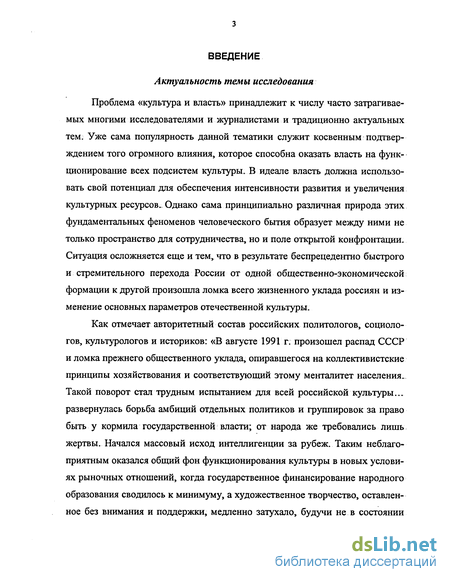 3

ВВЕДЕНИЕ

Актуальность темы исследования

Проблема «культура и власть» принадлежит к числу часто затрагиваемых многими исследователями и журналистами и традиционно актуальных тем. Уже сама популярность данной тематики служит косвенным подтверждением того огромного влияния, которое способна оказать власть на функционирование всех подсистем культуры. В идеале власть должна использовать свой потенциал для обеспечения интенсивности развития и увеличения культурных ресурсов. Однако сама принципиально различная природа этих фундаментальных феноменов человеческого бытия образует между ними не только пространство для сотрудничества, но и поле открытой конфронтации. Ситуация осложняется еще и тем, что в результате беспрецедентно быстрого и стремительного перехода России от одной общественно-экономической формации к другой произошла ломка всего жизненного уклада россиян и изменение основных параметров отечественной культуры.

Как отмечает авторитетный состав российских политологов, социологов, культурологов и историков: «В августе 1991 г. произошел распад СССР и ломка прежнего общественного уклада, опиравшегося на коллективистские принципы хозяйствования и соответствующий этому менталитет населения. Такой поворот стал трудным испытанием для всей российской культуры… развернулась борьба амбиций отдельных политиков и группировок за право быть у кормила государственной власти; от народа же требовались лишь жертвы. Начался массовый исход интеллигенции за рубеж. Таким неблагоприятным оказался общий фон функционирования культуры в новых условиях рыночных отношений, когда государственное финансирование народного образования сводилось к минимуму, а художественное творчество, оставленное без внимания и поддержки, медленно затухало, будучи не в состоянии

dsLib.net
библиотека диссертаций